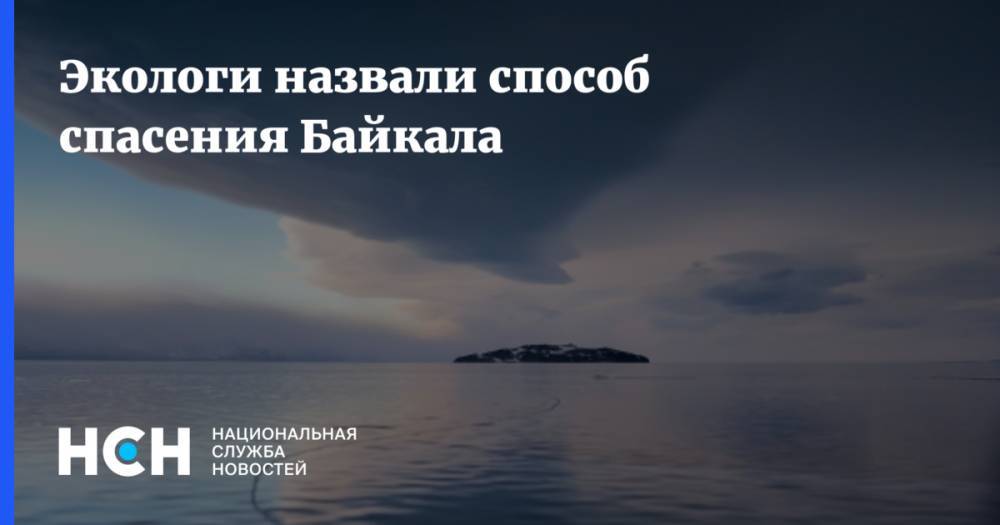 Экологи назвали способ спасения Байкала

НСН

НАЦИОНАЛЬНАЯ
СЛУЖБА
НОВОСТЕЙ